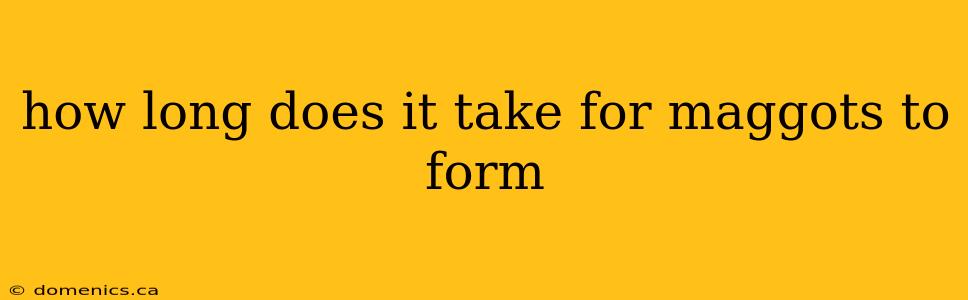 how long does it take for maggots to form

© domenics.ca